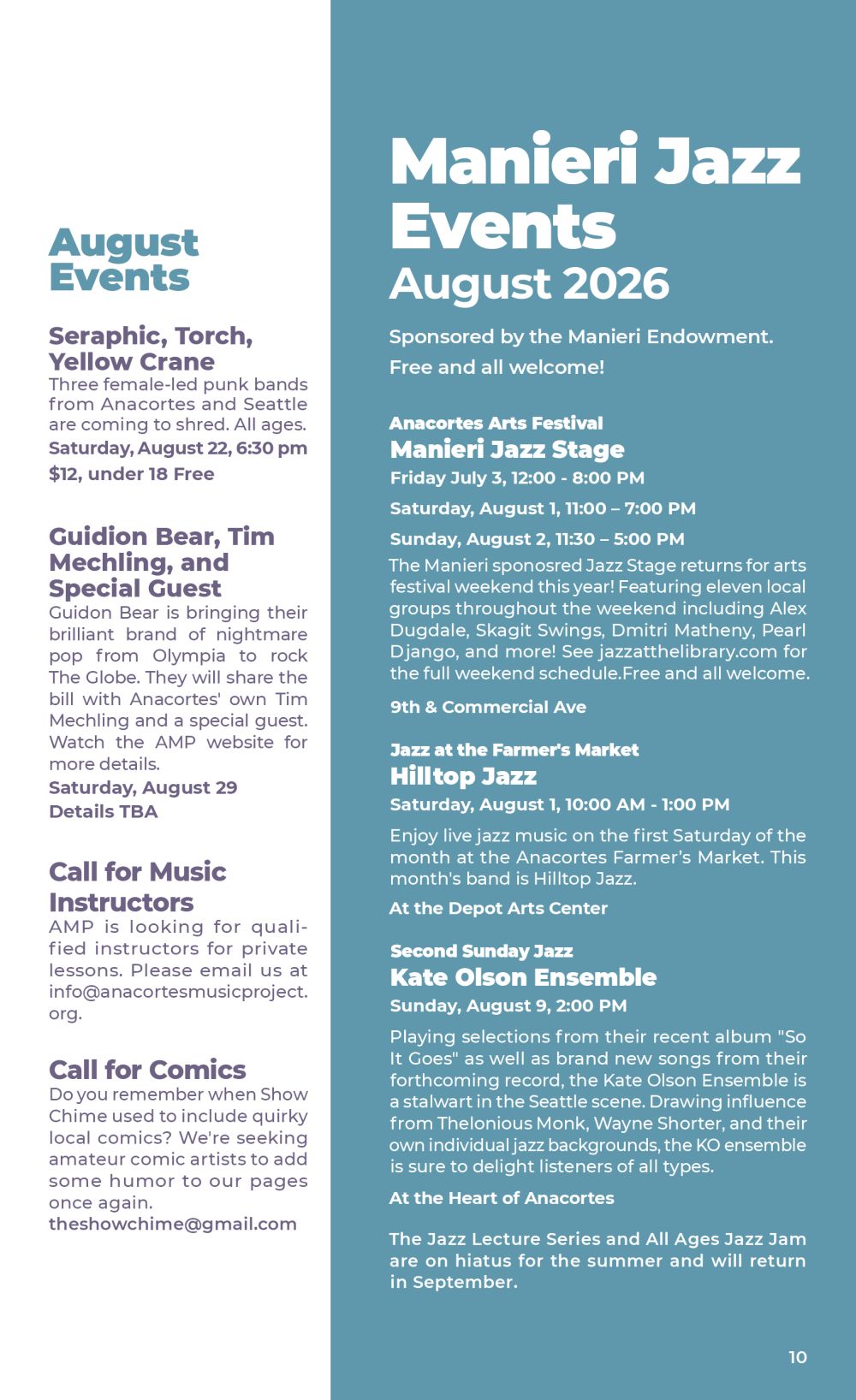 August Events

Seraphic, Torch, Yellow Crane
Three female-led punk bands from Anacortes and Seattle are coming to shred. All ages.
Saturday, August 22, 6:30 pm
$12, under 18 Free

Guidion Bear, Tim Mechling, and Special Guest
Guidon Bear is bringing their brilliant brand of nightmare pop from Olympia to rock The Globe. They will share the bill with Anacortes' own Tim Mechling and a special guest. Watch the AMP website for more details.
Saturday, August 29
Details TBA

Call for Music Instructors
AMP is looking for qualified instructors for private lessons. Please email us at info@anacortesmusicproject.org.

Call for Comics
Do you remember when Show Chime used to include quirky local comics? We're seeking amateur comic artists to add some humor to our pages once again.
theshowchime@gmail.com

Manieri Jazz Events
August 2026

Sponsored by the Manieri Endowment.
Free and all welcome!

Anacortes Arts Festival
Manieri Jazz Stage
Friday July 3, 12:00 - 8:00 PM
Saturday, August 1, 11:00 – 7:00 PM
Sunday, August 2, 11:30 – 5:00 PM
The Manieri sponosred Jazz Stage returns for arts festival weekend this year! Featuring eleven local groups throughout the weekend including Alex Dugdale, Skagit Swings, Dmitri Matheny, Pearl Django, and more! See jazzatthelibrary.com for the full weekend schedule.Free and all welcome.
9th & Commercial Ave

Jazz at the Farmer's Market
Hilltop Jazz
Saturday, August 1, 10:00 AM - 1:00 PM
Enjoy live jazz music on the first Saturday of the month at the Anacortes Farmer's Market. This month's band is Hilltop Jazz.
At the Depot Arts Center

Second Sunday Jazz
Kate Olson Ensemble
Sunday, August 9, 2:00 PM
Playing selections from their recent album "So It Goes" as well as brand new songs from their forthcoming record, the Kate Olson Ensemble is a stalwart in the Seattle scene. Drawing influence from Thelonious Monk, Wayne Shorter, and their own individual jazz backgrounds, the KO ensemble is sure to delight listeners of all types.
At the Heart of Anacortes

The Jazz Lecture Series and All Ages Jazz Jam are on hiatus for the summer and will return in September.

10